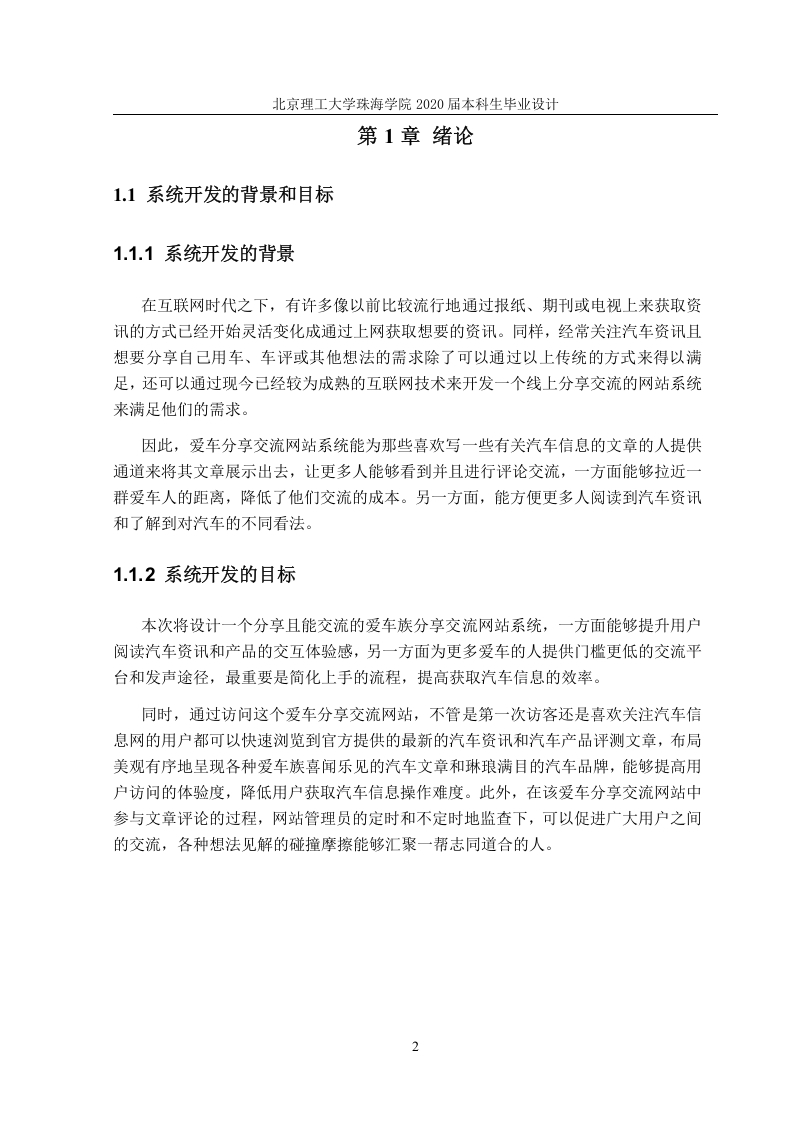 北京理工大学珠海学院 2020 届本科生毕业设计

第 1 章 绪论

1.1 系统开发的背景和目标

1.1.1 系统开发的背景

在互联网时代之下，有许多像以前比较流行地通过报纸、期刊或电视上来获取资讯的方式已经开始灵活变化成通过上网获取想要的资讯。同样，经常关注汽车资讯且想要分享自己用车、车评或其他想法的需求除了可以通过以上传统的方式来得以满足，还可以通过现今已经较为成熟的互联网技术来开发一个线上分享交流的网站系统来满足他们的需求。

因此，爱车分享交流网站系统能为那些喜欢写一些有关汽车信息的文章的人提供通道来将其文章展示出去，让更多人能够看到并且进行评论交流，一方面能够拉近一群爱车人的距离，降低了他们交流的成本。另一方面，能方便更多人阅读到汽车资讯和了解到对汽车的不同看法。

1.1.2 系统开发的目标

本次将设计一个分享且能交流的爱车族分享交流网站系统，一方面能够提升用户阅读汽车资讯和产品的交互体验感，另一方面为更多爱车的人提供门槛更低的交流平台和发声途径，最重要是简化上手的流程，提高获取汽车信息的效率。

同时，通过访问这个爱车分享交流网站，不管是第一次访客还是喜欢关注汽车信息网的用户都可以快速浏览到官方提供的最新的汽车资讯和汽车产品评测文章，布局美观有序地呈现各种爱车族喜闻乐见的汽车文章和琳琅满目的汽车品牌，能够提高用户访问的体验度，降低用户获取汽车信息操作难度。此外，在该爱车分享交流网站中参与文章评论的过程，网站管理员的定时和不定时地监查下，可以促进广大用户之间的交流，各种想法见解的碰撞摩擦能够汇聚一帮志同道合的人。

2